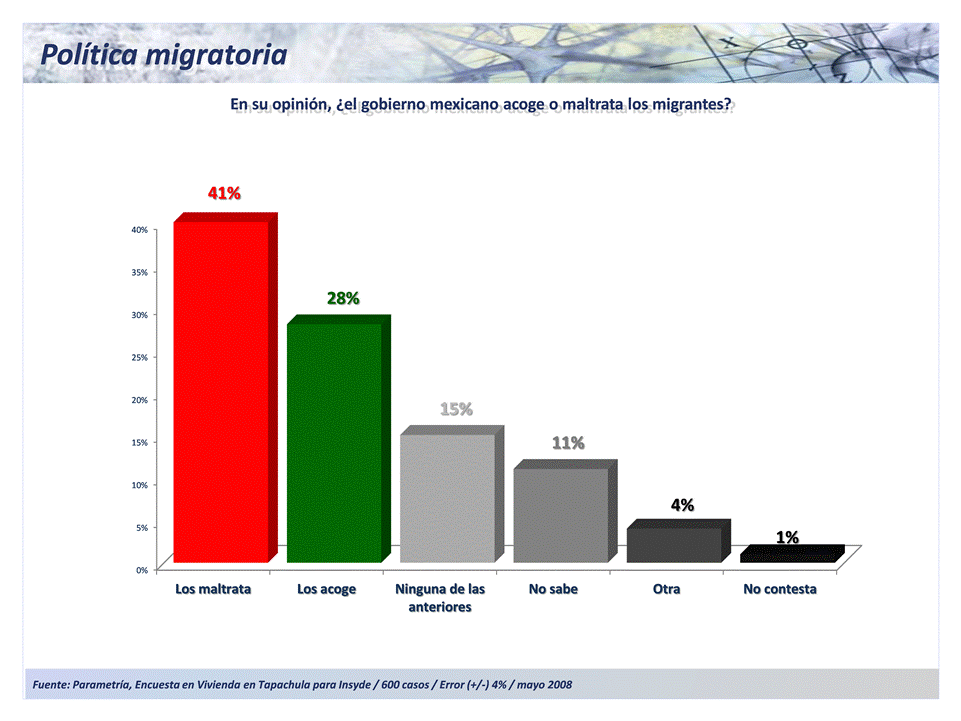 Política migratoria

En su opinión, ¿el gobierno mexicano acoge o maltrata los migrantes?

41%
28%
15%
11%
4%
1%

40%
35%
30%
25%
20%
15%
10%
5%
0%

Los maltrata
Los acoge
Ninguna de las anteriores
No sabe
Otra
No contesta

Fuente: Parametría, Encuesta en Vivienda en Tapachula para Insyde / 600 casos / Error (+/-) 4% / mayo 2008